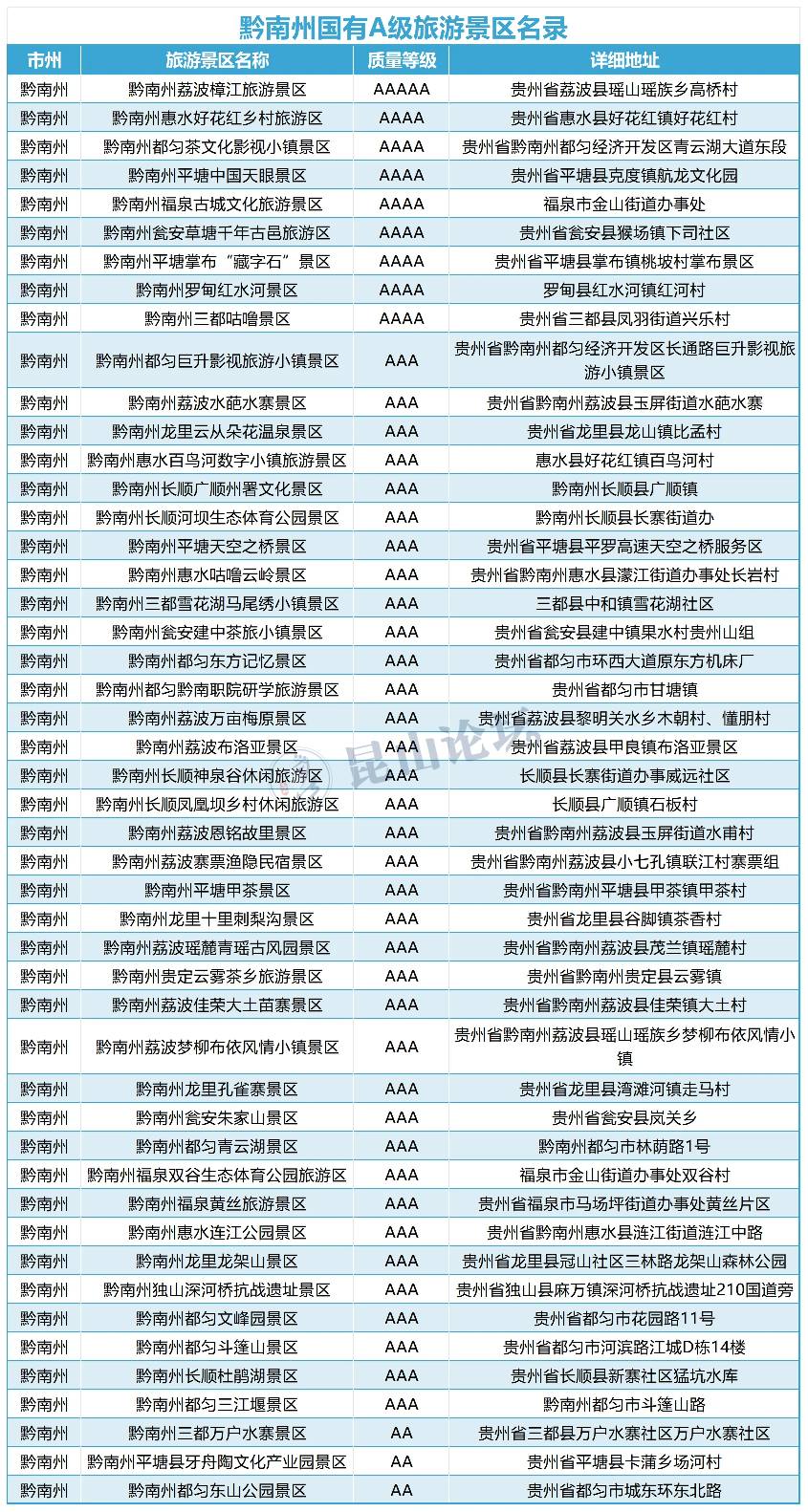 黔南州国有A级旅游景区名录

| 市州 | 旅游景区名称 | 质量等级 | 详细地址 |
|---|---|---|---|
| 黔南州 | 黔南州荔波樟江旅游景区 | AAAAA | 贵州省荔波县瑶山瑶族乡高桥村 |
| 黔南州 | 黔南州惠水好花红乡村旅游区 | AAAA | 贵州省惠水县好花红镇好花红村 |
| 黔南州 | 黔南州都匀茶文化影视小镇景区 | AAAA | 贵州省黔南州都匀经济开发区青云湖大道东段 |
| 黔南州 | 黔南州平塘中国天眼景区 | AAAA | 贵州省平塘县克度镇航龙文化园 |
| 黔南州 | 黔南州福泉古城文化旅游景区 | AAAA | 福泉市金山街道办事处 |
| 黔南州 | 黔南州瓮安草塘千年古邑旅游区 | AAAA | 贵州省瓮安县猴场镇下司社区 |
| 黔南州 | 黔南州平塘掌布“藏字石”景区 | AAAA | 贵州省平塘县掌布镇桃坡村掌布景区 |
| 黔南州 | 黔南州罗甸红水河景区 | AAAA | 罗甸县红水河镇红河村 |
| 黔南州 | 黔南州三都咕噜景区 | AAAA | 贵州省三都县凤羽街道兴乐村 |
| 黔南州 | 黔南州都匀巨升影视旅游小镇景区 | AAA | 贵州省黔南州都匀经济开发区长通路巨升影视旅游小镇景区 |
| 黔南州 | 黔南州荔波水葩水寨景区 | AAA | 贵州省黔南州荔波县玉屏街道水葩水寨 |
| 黔南州 | 黔南州龙里云从朵花温泉景区 | AAA | 贵州省龙里县龙山镇比孟村 |
| 黔南州 | 黔南州惠水百鸟河数字小镇旅游景区 | AAA | 惠水县好花红镇百鸟河村 |
| 黔南州 | 黔南州长顺广顺州署文化景区 | AAA | 黔南州长顺县广顺镇 |
| 黔南州 | 黔南州长顺河坝生态体育公园景区 | AAA | 黔南州长顺县长寨街道办 |
| 黔南州 | 黔南州平塘天空之桥景区 | AAA | 贵州省平塘县平罗高速天空之桥服务区 |
| 黔南州 | 黔南州惠水咕噜云岭景区 | AAA | 贵州省黔南州惠水县濛江街道办事处长岩村 |
| 黔南州 | 黔南州三都雪花湖马尾绣小镇景区 | AAA | 三都县中和镇雪花湖社区 |
| 黔南州 | 黔南州瓮安建中茶旅小镇景区 | AAA | 贵州省瓮安县建中镇果水村贵州山组 |
| 黔南州 | 黔南州都匀东方记忆景区 | AAA | 贵州省都匀市环西大道原东方机床厂 |
| 黔南州 | 黔南州都匀黔南职院研学旅游景区 | AAA | 贵州省都匀市甘塘镇 |
| 黔南州 | 黔南州荔波万亩梅原景区 | AAA | 贵州省荔波县黎明关水乡木朝村、懂朋村 |
| 黔南州 | 黔南州荔波布洛亚景区 | AAA | 贵州省荔波县甲良镇布洛亚景区 |
| 黔南州 | 黔南州长顺神泉谷休闲旅游区 | AAA | 长顺县长寨街道办事威远社区 |
| 黔南州 | 黔南州长顺凤凰坝乡村休闲旅游区 | AAA | 长顺县广顺镇石板村 |
| 黔南州 | 黔南州荔波恩铭故里景区 | AAA | 贵州省黔南州荔波县玉屏街道水甫村 |
| 黔南州 | 黔南州荔波寨票渔隐民宿景区 | AAA | 贵州省黔南州荔波县小七孔镇联江村寨票组 |
| 黔南州 | 黔南州平塘甲茶景区 | AAA | 贵州省黔南州平塘县甲茶镇甲茶村 |
| 黔南州 | 黔南州龙里十里刺梨沟景区 | AAA | 贵州省龙里县谷脚镇茶香村 |
| 黔南州 | 黔南州荔波瑶麓青瑶古风园景区 | AAA | 贵州省黔南州荔波县茂兰镇瑶麓村 |
| 黔南州 | 黔南州贵定云雾茶乡旅游景区 | AAA | 贵州省黔南州贵定县云雾镇 |
| 黔南州 | 黔南州荔波佳荣大土苗寨景区 | AAA | 贵州省黔南州荔波县佳荣镇大土村 |
| 黔南州 | 黔南州荔波梦柳布依风情小镇景区 | AAA | 贵州省黔南州荔波县瑶山瑶族乡梦柳布依风情小镇 |
| 黔南州 | 黔南州龙里孔雀寨景区 | AAA | 贵州省龙里县湾滩河镇走马村 |
| 黔南州 | 黔南州瓮安朱家山景区 | AAA | 贵州省瓮安县岚关乡 |
| 黔南州 | 黔南州都匀青云湖景区 | AAA | 黔南州都匀市林荫路1号 |
| 黔南州 | 黔南州福泉双谷生态体育公园旅游区 | AAA | 福泉市金山街道办事处双谷村 |
| 黔南州 | 黔南州福泉黄丝旅游景区 | AAA | 贵州省福泉市马场坪街道办事处黄丝片区 |
| 黔南州 | 黔南州惠水涟江公园景区 | AAA | 贵州省黔南州惠水县涟江街道涟江中路 |
| 黔南州 | 黔南州龙里龙架山景区 | AAA | 贵州省龙里县冠山社区三林路龙架山森林公园 |
| 黔南州 | 黔南州独山深河桥抗战遗址景区 | AAA | 贵州省独山县麻万镇深河桥抗战遗址210国道旁 |
| 黔南州 | 黔南州都匀文峰园景区 | AAA | 贵州省都匀市花园路11号 |
| 黔南州 | 黔南州都匀斗篷山景区 | AAA | 贵州省都匀市河滨路江城D栋14楼 |
| 黔南州 | 黔南州长顺杜鹃湖景区 | AAA | 贵州省长顺县新寨社区猛坑水库 |
| 黔南州 | 黔南州都匀三江堰景区 | AAA | 黔南州都匀市斗篷山路 |
| 黔南州 | 黔南州三都万户水寨景区 | AA | 贵州省三都县万户水寨社区万户水寨社区 |
| 黔南州 | 黔南州平塘县牙舟陶文化产业园景区 | AA | 贵州省平塘县卡蒲乡场河村 |
| 黔南州 | 黔南州都匀东山公园景区 | AA | 贵州省都匀市城东环东北路 |

昆山论坛